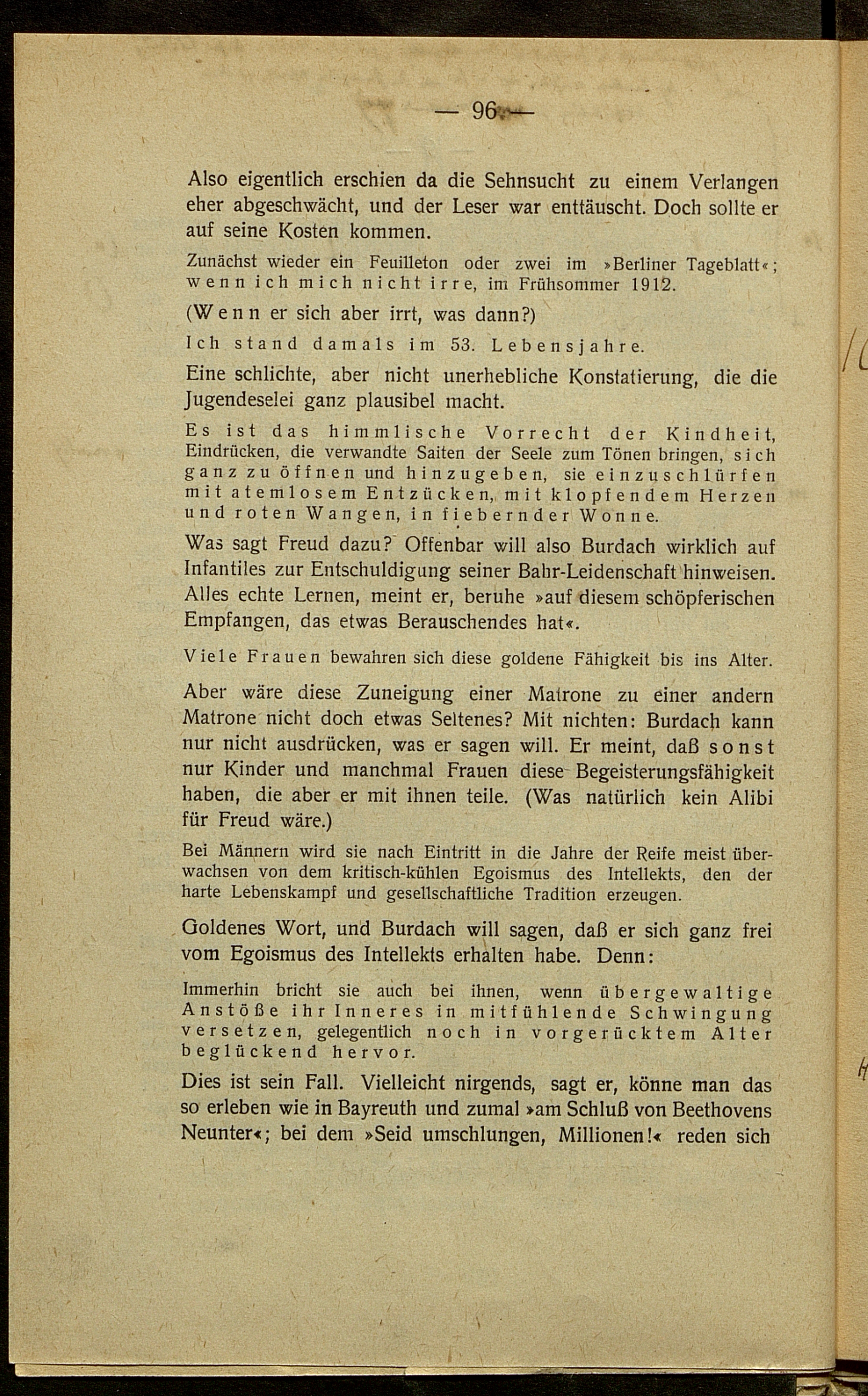 — 96 —

Also eigentlich erschien da die Sehnsucht zu einem Verlangen eher abgeschwächt, und der Leser war enttäuscht. Doch sollte er auf seine Kosten kommen.

Zunächst wieder ein Feuilleton oder zwei im »Berliner Tageblatt«; wenn ich mich nicht irre, im Frühsommer 1912.

(Wenn er sich aber irrt, was dann?)

Ich stand damals im 53. Lebensjahre.

Eine schlichte, aber nicht unerhebliche Konstatierung, die die Jugendeselei ganz plausibel macht.

Es ist das himmlische Vorrecht der Kindheit, Eindrücken, die verwandte Saiten der Seele zum Tönen bringen, sich ganz zu öffnen und hinzugeben, sie einzuschlürfen mit atemlosem Entzücken, mit klopfendem Herzen und roten Wangen, in fiebernder Wonne.

Was sagt Freud dazu? Offenbar will also Burdach wirklich auf Infantiles zur Entschuldigung seiner Bahr-Leidenschaft hinweisen. Alles echte Lernen, meint er, beruhe »auf diesem schöpferischen Empfangen, das etwas Berauschendes hat«.

Viele Frauen bewahren sich diese goldene Fähigkeit bis ins Alter.

Aber wäre diese Zuneigung einer Matrone zu einer andern Matrone nicht doch etwas Seltenes? Mit nichten: Burdach kann nur nicht ausdrücken, was er sagen will. Er meint, daß sonst nur Kinder und manchmal Frauen diese Begeisterungsfähigkeit haben, die aber er mit ihnen teile. (Was natürlich kein Alibi für Freud wäre.)

Bei Männern wird sie nach Eintritt in die Jahre der Reife meist überwachsen von dem kritisch-kühlen Egoismus des Intellekts, den der harte Lebenskampf und gesellschaftliche Tradition erzeugen.

Goldenes Wort, und Burdach will sagen, daß er sich ganz frei vom Egoismus des Intellekts erhalten habe. Denn:

Immerhin bricht sie auch bei ihnen, wenn übergewaltige Anstöße ihr Inneres in mitfühlende Schwingung versetzen, gelegentlich noch in vorgerücktem Alter beglückend hervor.

Dies ist sein Fall. Vielleicht nirgends, sagt er, könne man das so erleben wie in Bayreuth und zumal »am Schluß von Beethovens Neunter«; bei dem »Seid umschlungen, Millionen!« reden sich